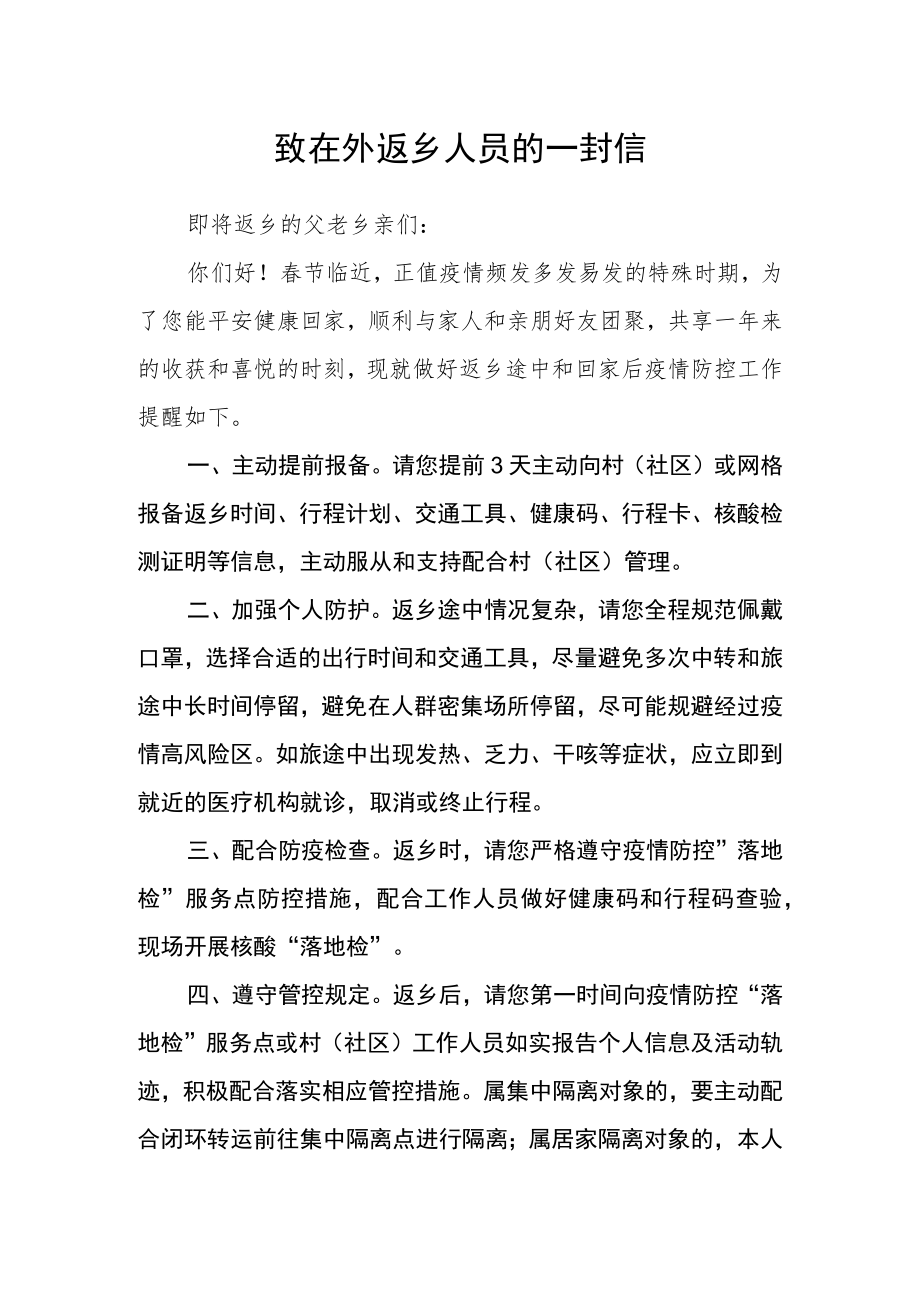 致在外返乡人员的一封信

即将返乡的父老乡亲们：

你们好！春节临近，正值疫情频发多发易发的特殊时期，为了您能平安健康回家，顺利与家人和亲朋好友团聚，共享一年来的收获和喜悦的时刻，现就做好返乡途中和回家后疫情防控工作提醒如下。

一、主动提前报备。请您提前3天主动向村（社区）或网格报备返乡时间、行程计划、交通工具、健康码、行程卡、核酸检测证明等信息，主动服从和支持配合村（社区）管理。

二、加强个人防护。返乡途中情况复杂，请您全程规范佩戴口罩，选择合适的出行时间和交通工具，尽量避免多次中转和旅途中长时间停留，避免在人群密集场所停留，尽可能规避经过疫情高风险区。如旅途中出现发热、乏力、干咳等症状，应立即到就近的医疗机构就诊，取消或终止行程。

三、配合防疫检查。返乡时，请您严格遵守疫情防控”落地检”服务点防控措施，配合工作人员做好健康码和行程码查验，现场开展核酸“落地检”。

四、遵守管控规定。返乡后，请您第一时间向疫情防控“落地检”服务点或村（社区）工作人员如实报告个人信息及活动轨迹，积极配合落实相应管控措施。属集中隔离对象的，要主动配合闭环转运前往集中隔离点进行隔离；属居家隔离对象的，本人